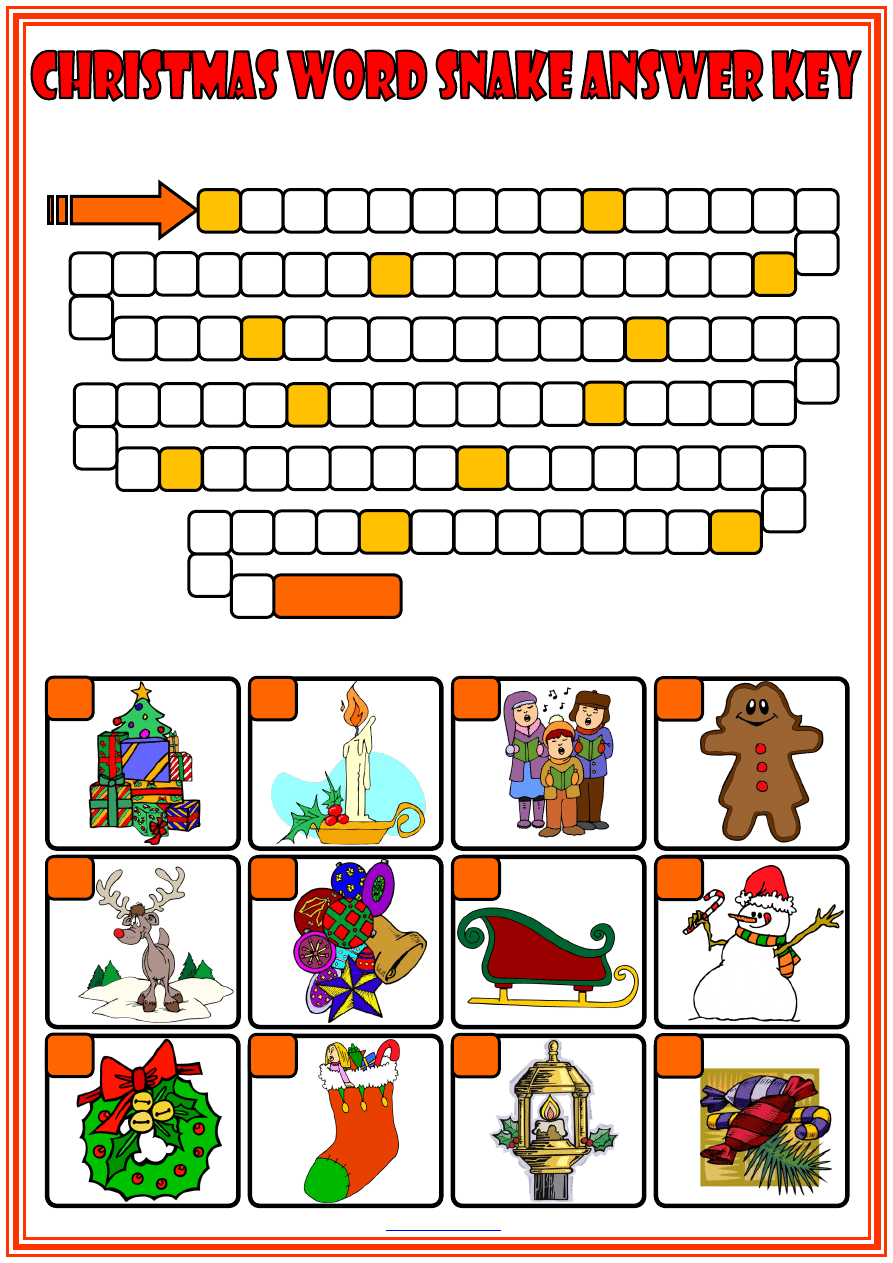 CHRISTMAS WORD SNAKE ANSWER KEY